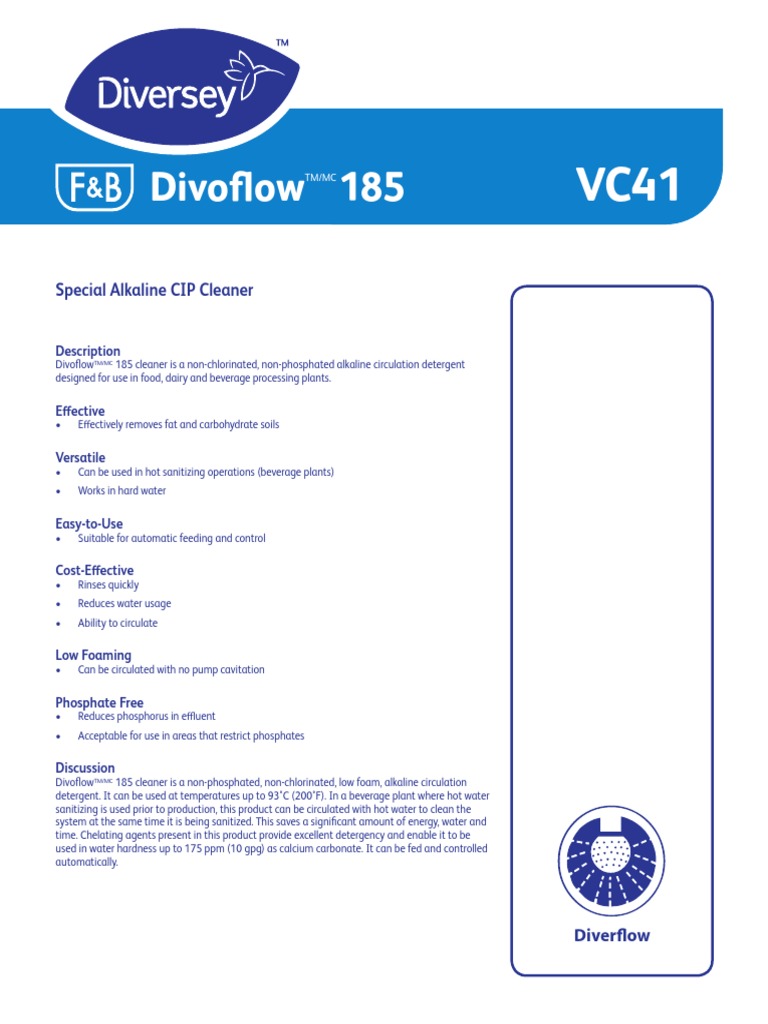 Diversey™

F&B Divoflow™/MC 185

VC41

Special Alkaline CIP Cleaner

Description
Divoflow™/MC 185 cleaner is a non-chlorinated, non-phosphated alkaline circulation detergent designed for use in food, dairy and beverage processing plants.

Effective
• Effectively removes fat and carbohydrate soils

Versatile
• Can be used in hot sanitizing operations (beverage plants)
• Works in hard water

Easy-to-Use
• Suitable for automatic feeding and control

Cost-Effective
• Rinses quickly
• Reduces water usage
• Ability to circulate

Low Foaming
• Can be circulated with no pump cavitation

Phosphate Free
• Reduces phosphorus in effluent
• Acceptable for use in areas that restrict phosphates

Discussion
Divoflow™/MC 185 cleaner is a non-phosphated, non-chlorinated, low foam, alkaline circulation detergent. It can be used at temperatures up to 93°C (200°F). In a beverage plant where hot water sanitizing is used prior to production, this product can be circulated with hot water to clean the system at the same time it is being sanitized. This saves a significant amount of energy, water and time. Chelating agents present in this product provide excellent detergency and enable it to be used in water hardness up to 175 ppm (10 gpg) as calcium carbonate. It can be fed and controlled automatically.

Diverflow